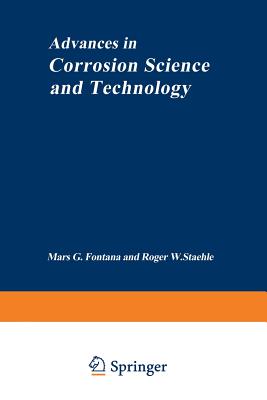 Advances in
Corrosion Science
and Technology

Mars G. Fontana and Roger W.Staehle

Springer